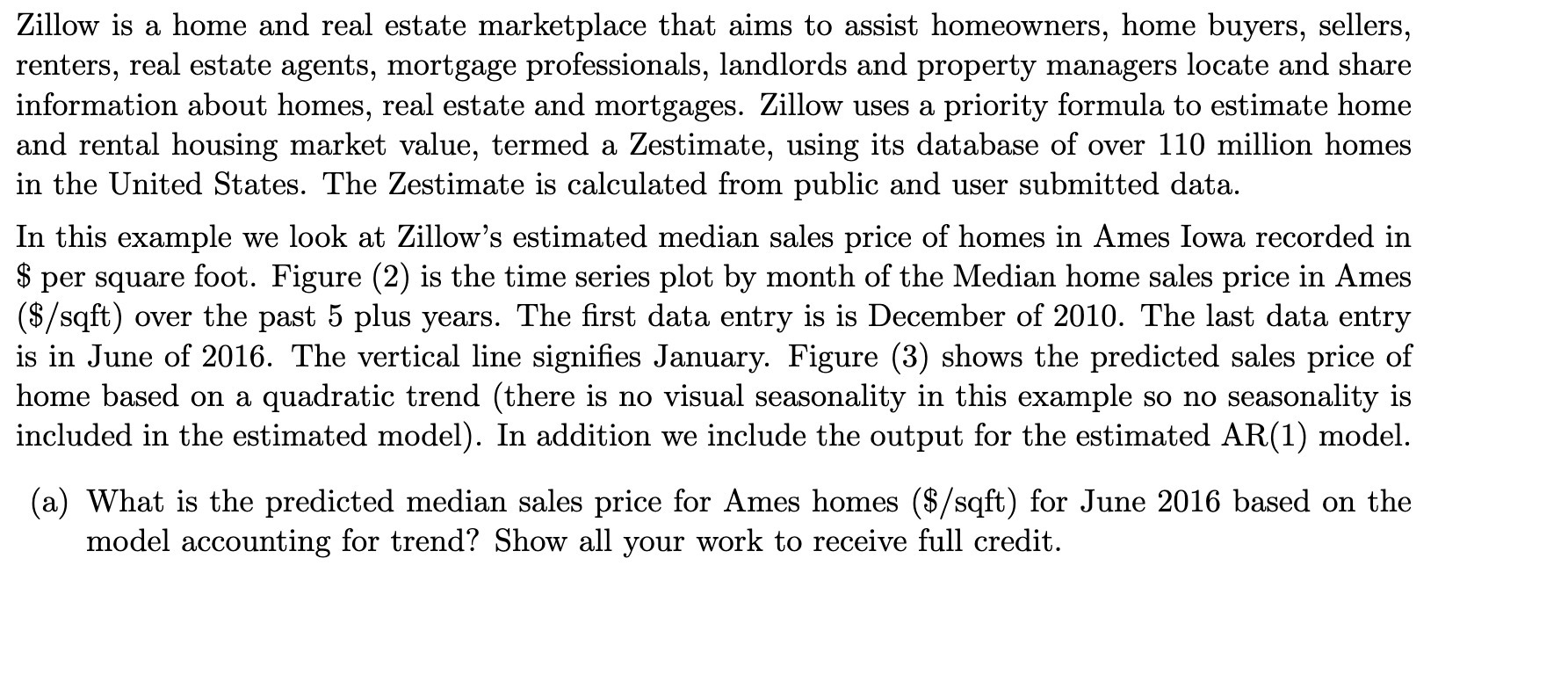 Zillow is a home and real estate marketplace that aims to assist homeowners, home buyers, sellers, renters, real estate agents, mortgage professionals, landlords and property managers locate and share information about homes, real estate and mortgages. Zillow uses a priority formula to estimate home and rental housing market value, termed a Zestimate, using its database of over 110 million homes in the United States. The Zestimate is calculated from public and user submitted data.

In this example we look at Zillow's estimated median sales price of homes in Ames Iowa recorded in \$ per square foot. Figure (2) is the time series plot by month of the Median home sales price in Ames (\$/sqft) over the past 5 plus years. The first data entry is is December of 2010. The last data entry is in June of 2016. The vertical line signifies January. Figure (3) shows the predicted sales price of home based on a quadratic trend (there is no visual seasonality in this example so no seasonality is included in the estimated model). In addition we include the output for the estimated AR(1) model.

(a) What is the predicted median sales price for Ames homes (\$/sqft) for June 2016 based on the model accounting for trend? Show all your work to receive full credit.